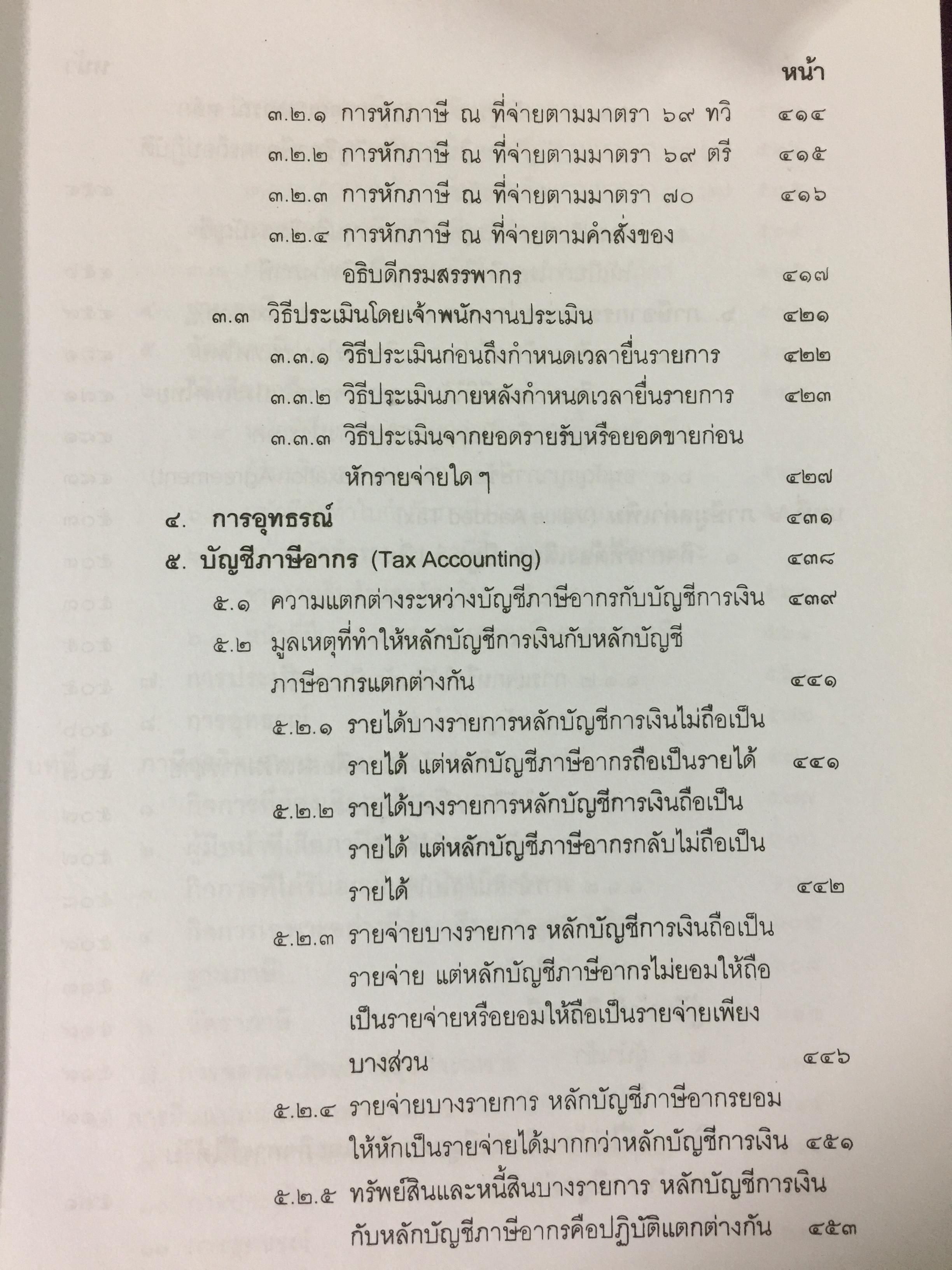 หน้า

๓.๒.๑ การหักภาษี ณ ที่จ่ายตามมาตรา ๖๙ ทวิ ๔๑๔

๓.๒.๒ การหักภาษี ณ ที่จ่ายตามมาตรา ๖๙ ตรี ๔๑๕

๓.๒.๓ การหักภาษี ณ ที่จ่ายตามมาตรา ๗๐ ๔๑๖

๓.๒.๔ การหักภาษี ณ ที่จ่ายตามคำสั่งของอธิบดีกรมสรรพากร ๔๑๗

๓.๓ วิธีประเมินโดยเจ้าพนักงานประเมิน ๔๒๑

๓.๓.๑ วิธีประเมินก่อนถึงกำหนดเวลายื่นรายการ ๔๒๒

๓.๓.๒ วิธีประเมินภายหลังกำหนดเวลายื่นรายการ ๔๒๓

๓.๓.๓ วิธีประเมินจากยอดรายรับหรือยอดขายก่อนหักรายจ่ายใด ๆ ๔๒๗

๔. การอุทธรณ์ ๔๓๑

๕. บัญชีภาษีอากร (Tax Accounting) ๔๓๘

๕.๑ ความแตกต่างระหว่างบัญชีภาษีอากรกับบัญชีการเงิน ๔๓๙

๕.๒ มูลเหตุที่ทำให้หลักบัญชีการเงินกับหลักบัญชีภาษีอากรแตกต่างกัน ๔๔๑

๕.๒.๑ รายได้บางรายการหลักบัญชีการเงินไม่ถือเป็นรายได้ แต่หลักบัญชีภาษีอากรถือเป็นรายได้ ๔๔๑

๕.๒.๒ รายได้บางรายการหลักบัญชีการเงินถือเป็นรายได้ แต่หลักบัญชีภาษีอากรกลับไม่ถือเป็นรายได้ ๔๔๒

๕.๒.๓ รายจ่ายบางรายการ หลักบัญชีการเงินถือเป็นรายจ่าย แต่หลักบัญชีภาษีอากรไม่ยอมให้ถือเป็นรายจ่ายหรือยอมให้ถือเป็นรายจ่ายเพียงบางส่วน ๔๔๖

๕.๒.๔ รายจ่ายบางรายการ หลักบัญชีภาษีอากรยอมให้หักเป็นรายจ่ายได้มากกว่าหลักบัญชีการเงิน ๔๕๑

๕.๒.๕ ทรัพย์สินและหนี้สินบางรายการ หลักบัญชีการเงินกับหลักบัญชีภาษีอากรคือปฏิบัติแตกต่างกัน ๔๕๓